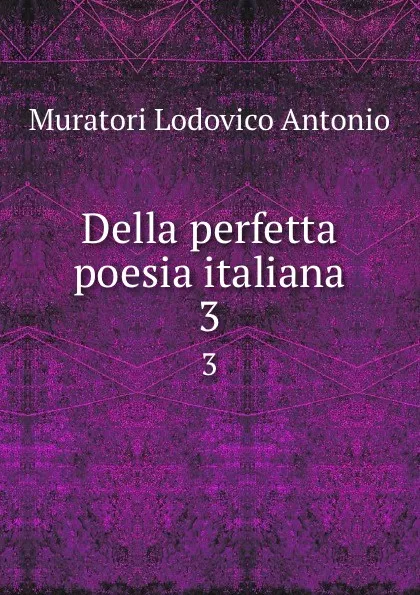 Muratori Lodovico Antonio

Della perfetta poesia italiana
3
3